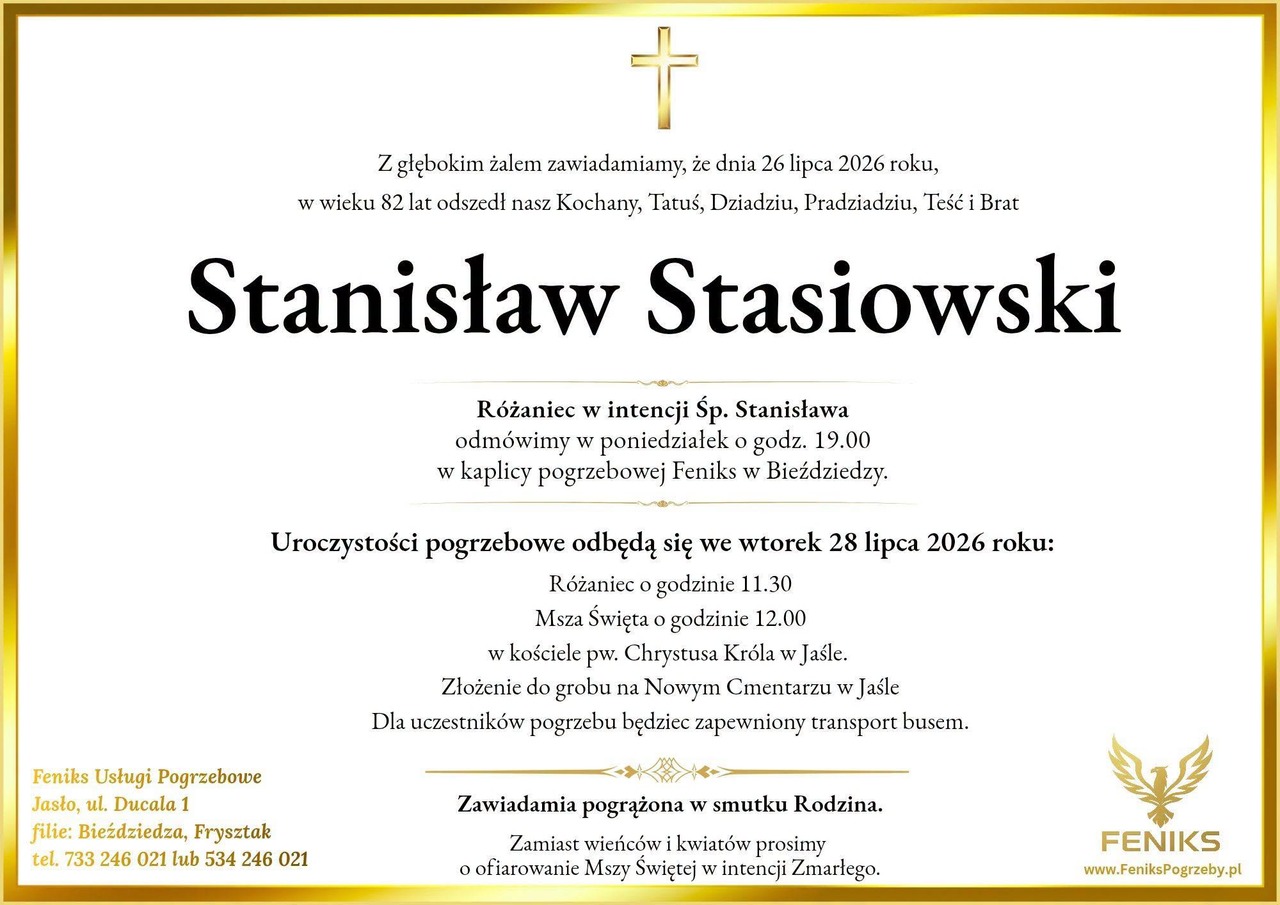 Z głębokim żalem zawiadamiamy, że dnia 26 lipca 2026 roku, w wieku 82 lat odszedł nasz Kochany, Tatuś, Dziadziu, Pradziadziu, Teść i Brat

Stanisław Stasiowski

Różaniec w intencji Śp. Stanisława
odmówimy w poniedziałek o godz. 19.00
w kaplicy pogrzebowej Feniks w Bieździedzy.

Uroczystości pogrzebowe odbędą się we wtorek 28 lipca 2026 roku:
Różaniec o godzinie 11.30
Msza Święta o godzinie 12.00
w kościele pw. Chrystusa Króla w Jaśle.
Złożenie do grobu na Nowym Cmentarzu w Jaśle
Dla uczestników pogrzebu będziec zapewniony transport busem.

Zawiadamia pogrążona w smutku Rodzina.

Zamiast wieńców i kwiatów prosimy
o ofiarowanie Mszy Świętej w intencji Zmarłego.

Feniks Usługi Pogrzebowe
Jasło, ul. Ducala 1
filie: Bieździedza, Frysztak
tel. 733 246 021 lub 534 246 021

FENIKS
www.FeniksPogrzeby.pl